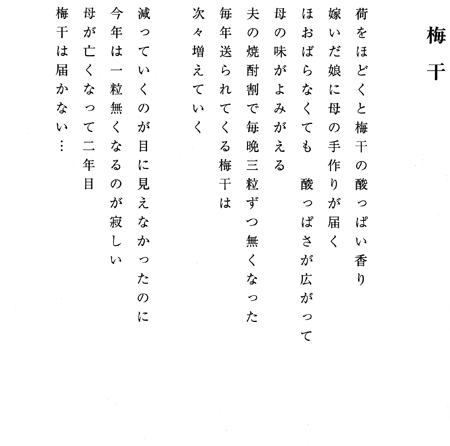 梅干

荷をほどくと梅干の酸っぱい香り
嫁いだ娘に母の手作りが届く
ほおばらなくても　酸っぱさが広がって
母の味がよみがえる
夫の焼酎割で毎晩三粒ずつ無くなった
毎年送られてくる梅干は
次々増えていく

減っていくのが目に見えなかったのに
今年は一粒無くなるのが寂しい
母が亡くなって二年目
梅干は届かない…